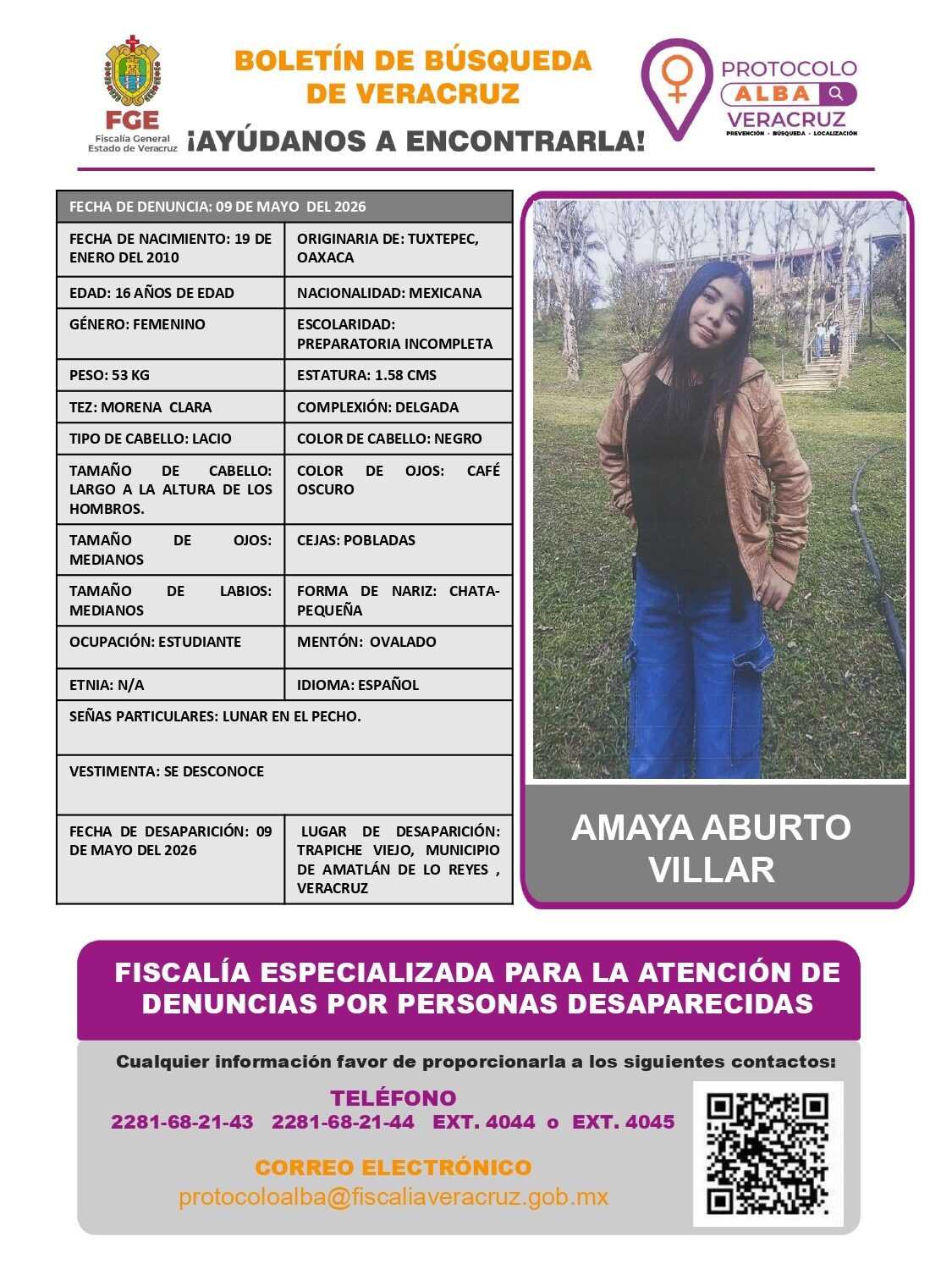 FGE
Fiscalía General
Estado de Veracruz

BOLETÍN DE BÚSQUEDA
DE VERACRUZ

¡AYÚDANOS A ENCONTRARLA!

PROTOCOLO
ALBA
VERACRUZ
PREVENCIÓN · BÚSQUEDA · LOCALIZACIÓN

| FECHA DE DENUNCIA: 09 DE MAYO DEL 2026 | |
|---|---|
| FECHA DE NACIMIENTO: 19 DE ENERO DEL 2010 | ORIGINARIA DE: TUXTEPEC, OAXACA |
| EDAD: 16 AÑOS DE EDAD | NACIONALIDAD: MEXICANA |
| GÉNERO: FEMENINO | ESCOLARIDAD: PREPARATORIA INCOMPLETA |
| PESO: 53 KG | ESTATURA: 1.58 CMS |
| TEZ: MORENA CLARA | COMPLEXIÓN: DELGADA |
| TIPO DE CABELLO: LACIO | COLOR DE CABELLO: NEGRO |
| TAMAÑO DE CABELLO: LARGO A LA ALTURA DE LOS HOMBROS. | COLOR DE OJOS: CAFÉ OSCURO |
| TAMAÑO DE OJOS: MEDIANOS | CEJAS: POBLADAS |
| TAMAÑO DE LABIOS: MEDIANOS | FORMA DE NARIZ: CHATA-PEQUEÑA |
| OCUPACIÓN: ESTUDIANTE | MENTÓN: OVALADO |
| ETNIA: N/A | IDIOMA: ESPAÑOL |
| SEÑAS PARTICULARES: LUNAR EN EL PECHO. | |
| VESTIMENTA: SE DESCONOCE | |
| FECHA DE DESAPARICIÓN: 09 DE MAYO DEL 2026 | LUGAR DE DESAPARICIÓN: TRAPICHE VIEJO, MUNICIPIO DE AMATLÁN DE LO REYES , VERACRUZ |

AMAYA ABURTO
VILLAR

FISCALÍA ESPECIALIZADA PARA LA ATENCIÓN DE DENUNCIAS POR PERSONAS DESAPARECIDAS

Cualquier información favor de proporcionarla a los siguientes contactos:

TELÉFONO
2281-68-21-43 2281-68-21-44 EXT. 4044 o EXT. 4045

CORREO ELECTRÓNICO
protocoloalba@fiscaliaveracruz.gob.mx